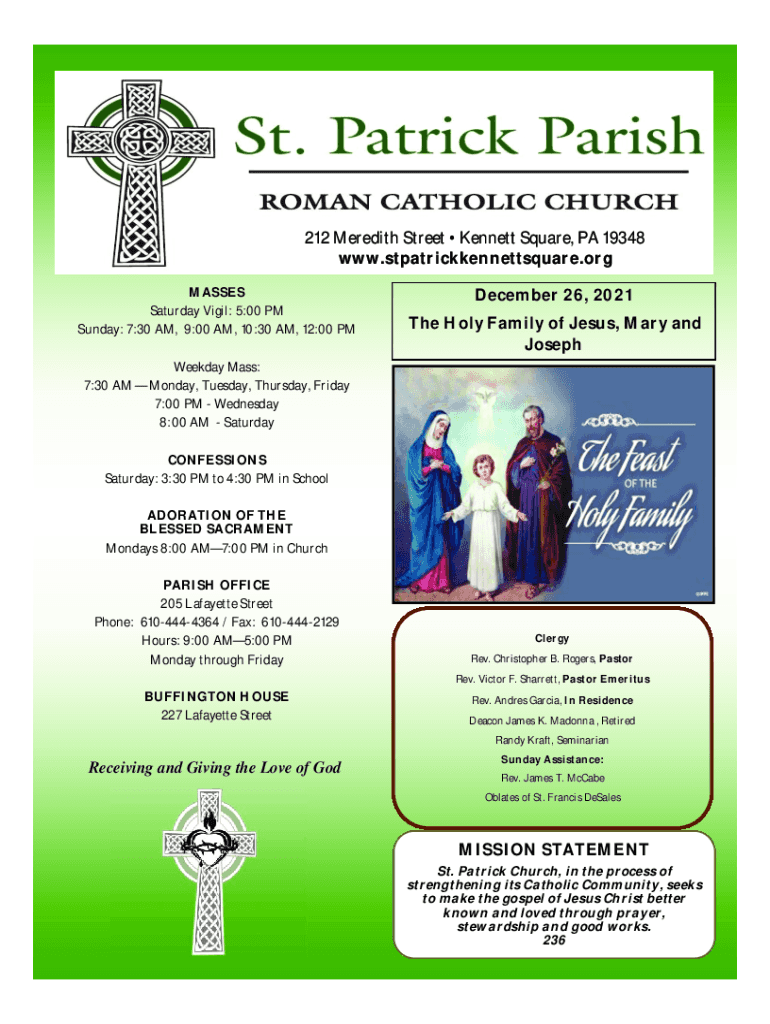 St. Patrick Parish

ROMAN CATHOLIC CHURCH

212 Meredith Street • Kennett Square, PA 19348
www.stpatrickkennettsquare.org

MASSES
Saturday Vigil: 5:00 PM
Sunday: 7:30 AM, 9:00 AM, 10:30 AM, 12:00 PM

Weekday Mass:
7:30 AM —Monday, Tuesday, Thursday, Friday
7:00 PM - Wednesday
8:00 AM - Saturday

CONFESSIONS
Saturday: 3:30 PM to 4:30 PM in School

ADORATION OF THE
BLESSED SACRAMENT
Mondays 8:00 AM—7:00 PM in Church

PARISH OFFICE
205 Lafayette Street
Phone: 610-444-4364 / Fax: 610-444-2129
Hours: 9:00 AM—5:00 PM
Monday through Friday

BUFFINGTON HOUSE
227 Lafayette Street

Receiving and Giving the Love of God

December 26, 2021

The Holy Family of Jesus, Mary and Joseph

The Feast
OF THE
Holy Family

Clergy
Rev. Christopher B. Rogers, Pastor
Rev. Victor F. Sharrett, Pastor Emeritus
Rev. Andres Garcia, In Residence
Deacon James K. Madonna, Retired
Randy Kraft, Seminarian
Sunday Assistance:
Rev. James T. McCabe
Oblates of St. Francis DeSales

MISSION STATEMENT
St. Patrick Church, in the process of strengthening its Catholic Community, seeks to make the gospel of Jesus Christ better known and loved through prayer, stewardship and good works.
236